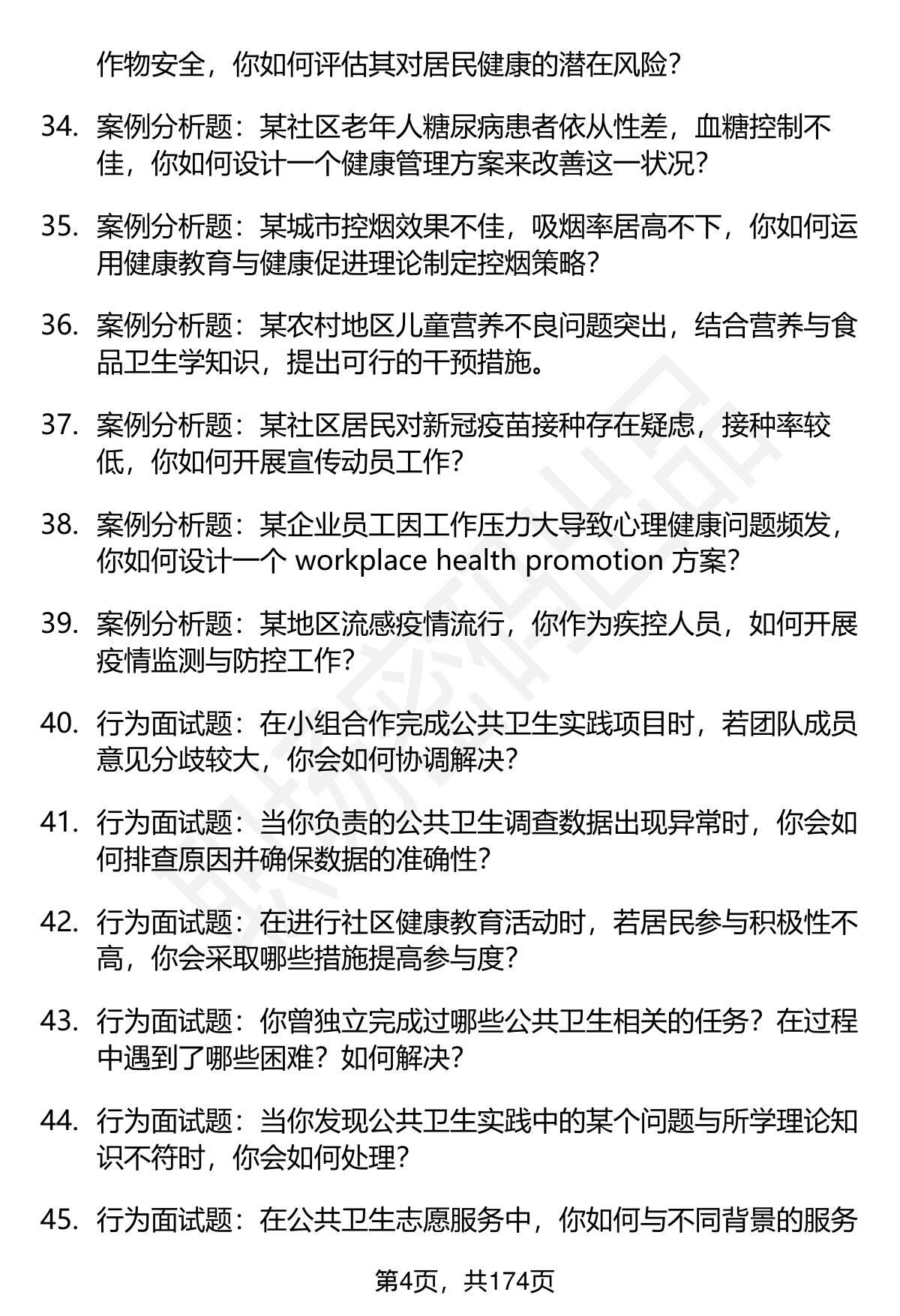 作物安全，你如何评估其对居民健康的潜在风险？

34. 案例分析题：某社区老年人糖尿病患者依从性差，血糖控制不佳，你如何设计一个健康管理方案来改善这一状况？

35. 案例分析题：某城市控烟效果不佳，吸烟率居高不下，你如何运用健康教育与健康促进理论制定控烟策略？

36. 案例分析题：某农村地区儿童营养不良问题突出，结合营养与食品卫生学知识，提出可行的干预措施。

37. 案例分析题：某社区居民对新冠疫苗接种存在疑虑，接种率较低，你如何开展宣传动员工作？

38. 案例分析题：某企业员工因工作压力大导致心理健康问题频发，你如何设计一个 workplace health promotion 方案？

39. 案例分析题：某地区流感疫情流行，你作为疾控人员，如何开展疫情监测与防控工作？

40. 行为面试题：在小组合作完成公共卫生实践项目时，若团队成员意见分歧较大，你会如何协调解决？

41. 行为面试题：当你负责的公共卫生调查数据出现异常时，你会如何排查原因并确保数据的准确性？

42. 行为面试题：在进行社区健康教育活动时，若居民参与积极性不高，你会采取哪些措施提高参与度？

43. 行为面试题：你曾独立完成过哪些公共卫生相关的任务？在过程中遇到了哪些困难？如何解决？

44. 行为面试题：当你发现公共卫生实践中的某个问题与所学理论知识不符时，你会如何处理？

45. 行为面试题：在公共卫生志愿服务中，你如何与不同背景的服务

第4页，共174页